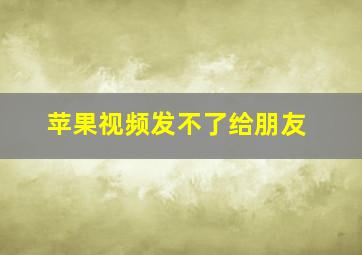 苹果视频发不了给朋友